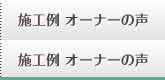 施工例 オーナーの声

施工例 オーナーの声